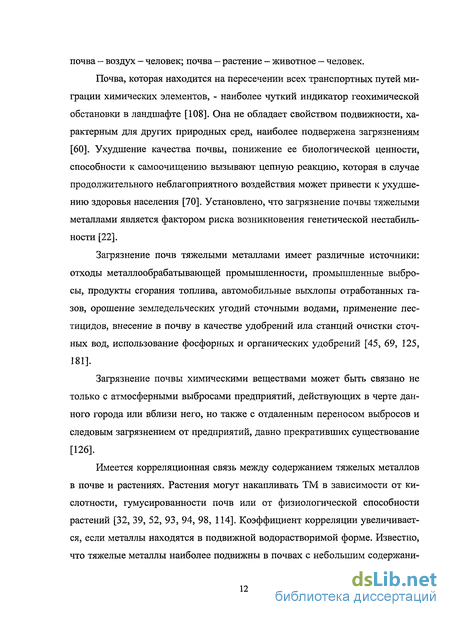 почва – воздух – человек; почва – растение – животное – человек.

Почва, которая находится на пересечении всех транспортных путей миграции химических элементов, - наиболее чуткий индикатор геохимической обстановки в ландшафте [108]. Она не обладает свойством подвижности, характерным для других природных сред, наиболее подвержена загрязнениям [60]. Ухудшение качества почвы, понижение ее биологической ценности, способности к самоочищению вызывают цепную реакцию, которая в случае продолжительного неблагоприятного воздействия может привести к ухудшению здоровья населения [70]. Установлено, что загрязнение почвы тяжелыми металлами является фактором риска возникновения генетической нестабильности [22].

Загрязнение почв тяжелыми металлами имеет различные источники: отходы металлообрабатывающей промышленности, промышленные выбросы, продукты сгорания топлива, автомобильные выхлопы отработанных газов, орошение земледельческих угодий сточными водами, применение пестицидов, внесение в почву в качестве удобрений ила станций очистки сточных вод, использование фосфорных и органических удобрений [45, 69, 125, 181].

Загрязнение почвы химическими веществами может быть связано не только с атмосферными выбросами предприятий, действующих в черте данного города или вблизи него, но также с отдаленным переносом выбросов и следовым загрязнением от предприятий, давно прекративших существование [126].

Имеется корреляционная связь между содержанием тяжелых металлов в почве и растениях. Растения могут накапливать ТМ в зависимости от кислотности, гумусированности почв или от физиологической способности растений [32, 39, 52, 93, 94, 98, 114]. Коэффициент корреляции увеличивается, если металлы находятся в подвижной водорастворимой форме. Известно, что тяжелые металлы наиболее подвижны в почвах с небольшим содержани-

12

dsLib.net
библиотека диссертаций